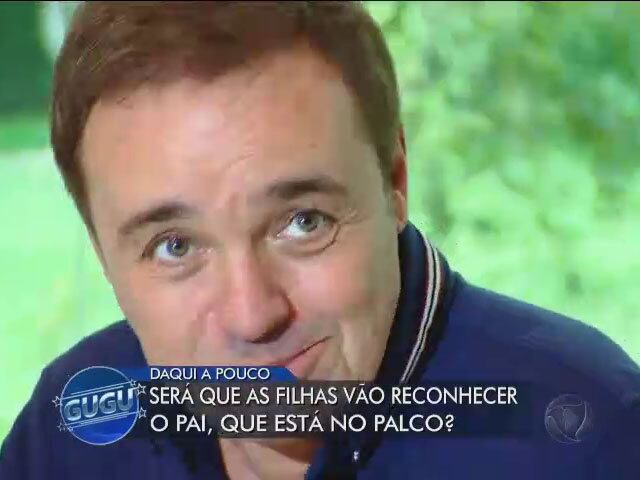 GUGU

DAQUI A POUCO

SERÁ QUE AS FILHAS VÃO RECONHECER O PAI, QUE ESTÁ NO PALCO?